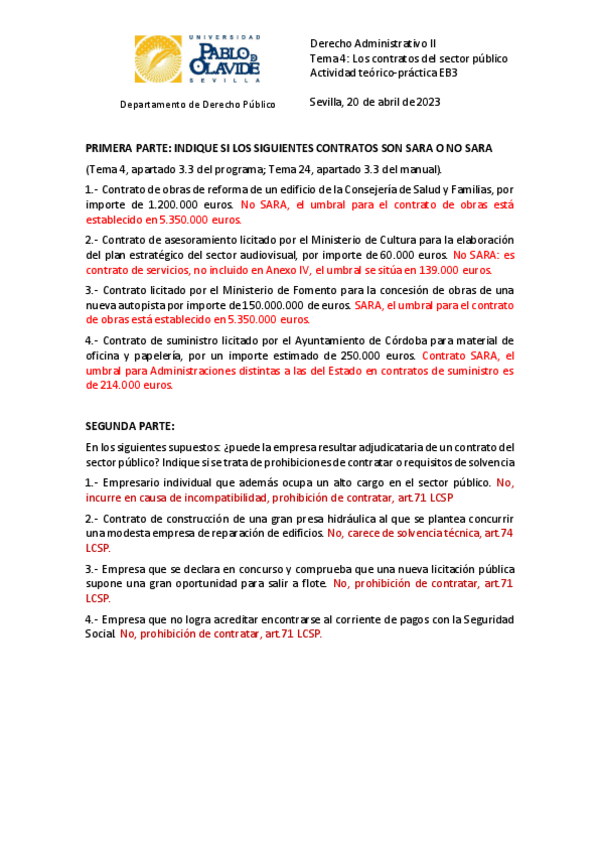 UNIVERSIDAD PABLO DE OLAVIDE SEVILLA

Departamento de Derecho Público

Derecho Administrativo II
Tema 4: Los contratos del sector público
Actividad teórico-práctica EB3

Sevilla, 20 de abril de 2023

PRIMERA PARTE: INDIQUE SI LOS SIGUIENTES CONTRATOS SON SARA O NO SARA

(Tema 4, apartado 3.3 del programa; Tema 24, apartado 3.3 del manual).

1.- Contrato de obras de reforma de un edificio de la Consejería de Salud y Familias, por importe de 1.200.000 euros. No SARA, el umbral para el contrato de obras está establecido en 5.350.000 euros.

2.- Contrato de asesoramiento licitado por el Ministerio de Cultura para la elaboración del plan estratégico del sector audiovisual, por importe de 60.000 euros. No SARA: es contrato de servicios, no incluido en Anexo IV, el umbral se sitúa en 139.000 euros.

3.- Contrato licitado por el Ministerio de Fomento para la concesión de obras de una nueva autopista por importe de 150.000.000 de euros. SARA, el umbral para el contrato de obras está establecido en 5.350.000 euros.

4.- Contrato de suministro licitado por el Ayuntamiento de Córdoba para material de oficina y papelería, por un importe estimado de 250.000 euros. Contrato SARA, el umbral para Administraciones distintas a las del Estado en contratos de suministro es de 214.000 euros.

SEGUNDA PARTE:

En los siguientes supuestos: ¿puede la empresa resultar adjudicataria de un contrato del sector público? Indique si se trata de prohibiciones de contratar o requisitos de solvencia

1.- Empresario individual que además ocupa un alto cargo en el sector público. No, incurre en causa de incompatibilidad, prohibición de contratar, art.71 LCSP

2.- Contrato de construcción de una gran presa hidráulica al que se plantea concurrir una modesta empresa de reparación de edificios. No, carece de solvencia técnica, art.74 LCSP.

3.- Empresa que se declara en concurso y comprueba que una nueva licitación pública supone una gran oportunidad para salir a flote. No, prohibición de contratar, art.71 LCSP.

4.- Empresa que no logra acreditar encontrarse al corriente de pagos con la Seguridad Social. No, prohibición de contratar, art.71 LCSP.